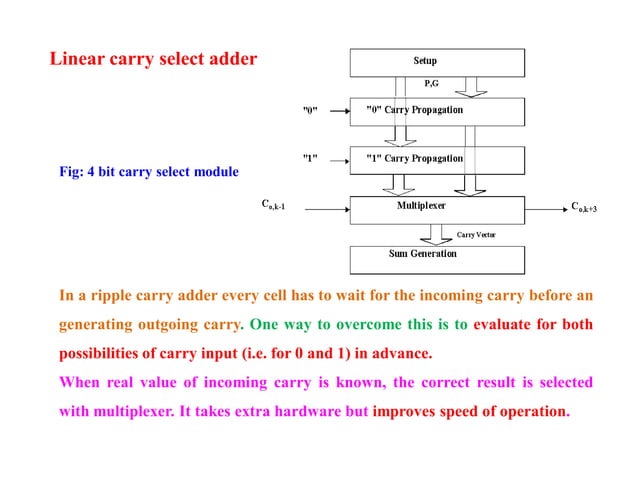 Linear carry select adder

Setup

P,G

"0"

"0" Carry Propagation

"1"

"1" Carry Propagation

Fig: 4 bit carry select module

$C_{o,k-1}$

Multiplexer

$C_{o,k+3}$

Carry Vector

Sum Generation

In a ripple carry adder every cell has to wait for the incoming carry before an generating outgoing carry. One way to overcome this is to evaluate for both possibilities of carry input (i.e. for 0 and 1) in advance.

When real value of incoming carry is known, the correct result is selected with multiplexer. It takes extra hardware but improves speed of operation.